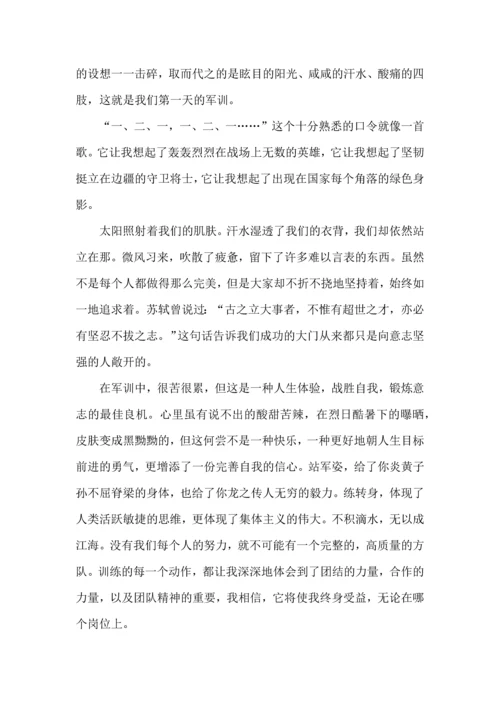 的设想一一击碎，取而代之的是眩目的阳光、咸咸的汗水、酸痛的四肢，这就是我们第一天的军训。

“一、二、一，一、二、一……”这个十分熟悉的口令就像一首歌。它让我想起了轰轰烈烈在战场上无数的英雄，它让我想起了坚韧挺立在边疆的守卫将士，它让我想起了出现在国家每个角落的绿色身影。

太阳照射着我们的肌肤。汗水湿透了我们的衣背，我们却依然站立在那。微风习来，吹散了疲惫，留下了许多难以言表的东西。虽然不是每个人都做得那么完美，但是大家却不折不挠地坚持着，始终如一地追求着。苏轼曾说过：“古之立大事者，不惟有超世之才，亦必有坚忍不拔之志。”这句话告诉我们成功的大门从来都只是向意志坚强的人敞开的。

在军训中，很苦很累，但这是一种人生体验，战胜自我，锻炼意志的最佳良机。心里虽有说不出的酸甜苦辣，在烈日酷暑下的曝晒，皮肤变成黑黝黝的，但这何尝不是一种快乐，一种更好地朝人生目标前进的勇气，更增添了一份完善自我的信心。站军姿，给了你炎黄子孙不屈脊梁的身体，也给了你龙之传人无穷的毅力。练转身，体现了人类活跃敏捷的思维，更体现了集体主义的伟大。不积滴水，无以成江海。没有我们每个人的努力，就不可能有一个完整的，高质量的方队。训练的每一个动作，都让我深深地体会到了团结的力量，合作的力量，以及团队精神的重要，我相信，它将使我终身受益，无论在哪个岗位上。